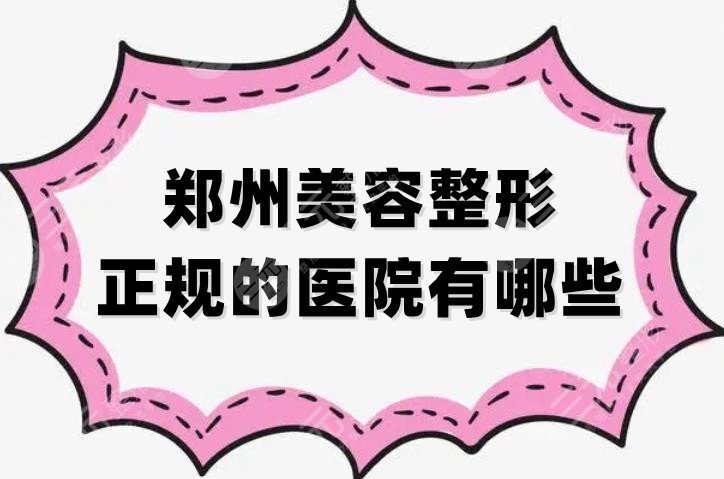 郑州美容整形
正规的医院有哪些